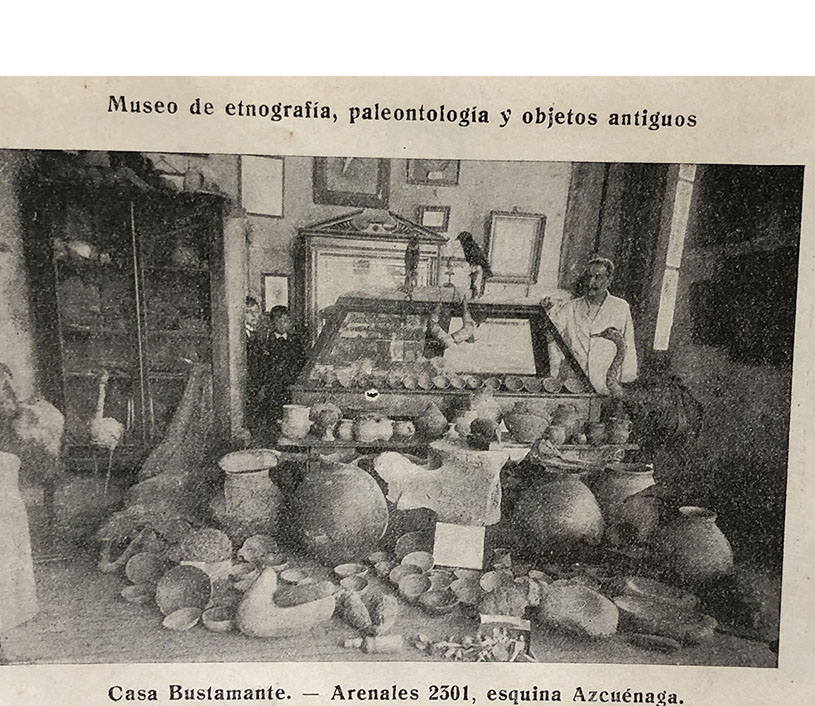 Museo de etnografía, paleontología y objetos antiguos

Casa Bustamante. — Arenales 2301, esquina Azcuénaga.